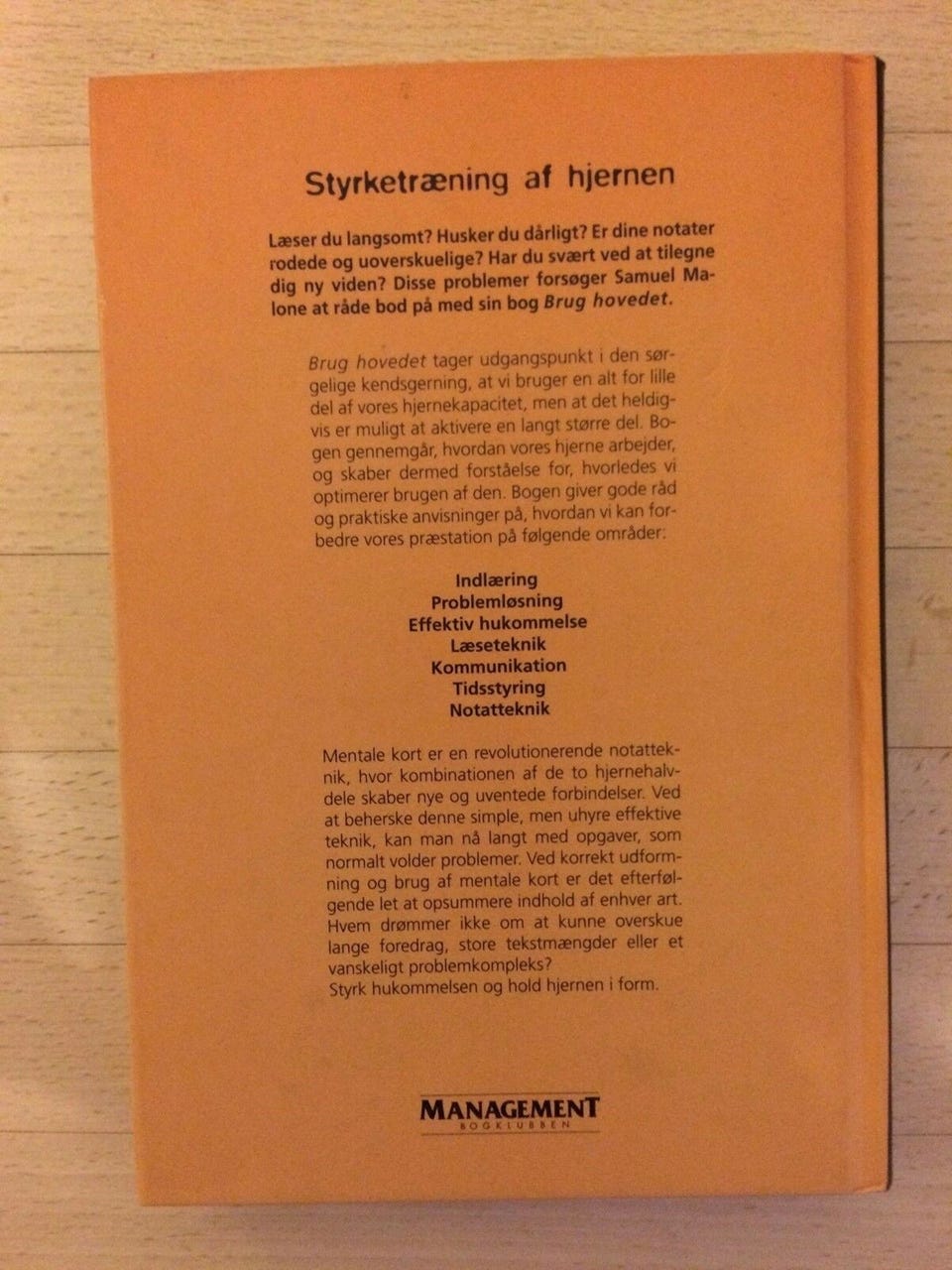 Styrketræning af hjernen

Læser du langsomt? Husker du dårligt? Er dine notater rodede og uoverskuelige? Har du svært ved at tilegne dig ny viden? Disse problemer forsøger Samuel Malone at råde bod på med sin bog Brug hovedet.

Brug hovedet tager udgangspunkt i den sørgelige kendsgerning, at vi bruger en alt for lille del af vores hjernekapacitet, men at det heldigvis er muligt at aktivere en langt større del. Bogen gennemgår, hvordan vores hjerne arbejder, og skaber dermed forståelse for, hvorledes vi optimerer brugen af den. Bogen giver gode råd og praktiske anvisninger på, hvordan vi kan forbedre vores præstation på følgende områder:

Indlæring
Problemløsning
Effektiv hukommelse
Læseteknik
Kommunikation
Tidsstyring
Notatteknik

Mentale kort er en revolutionerende notatteknik, hvor kombinationen af de to hjernehalvdele skaber nye og uventede forbindelser. Ved at beherske denne simple, men uhyre effektive teknik, kan man nå langt med opgaver, som normalt volder problemer. Ved korrekt udformning og brug af mentale kort er det efterfølgende let at opsummere indhold af enhver art. Hvem drømmer ikke om at kunne overskue lange foredrag, store tekstmængder eller et vanskeligt problemkompleks?
Styrk hukommelsen og hold hjernen i form.

MANAGEMENT
BOGKLUBBEN